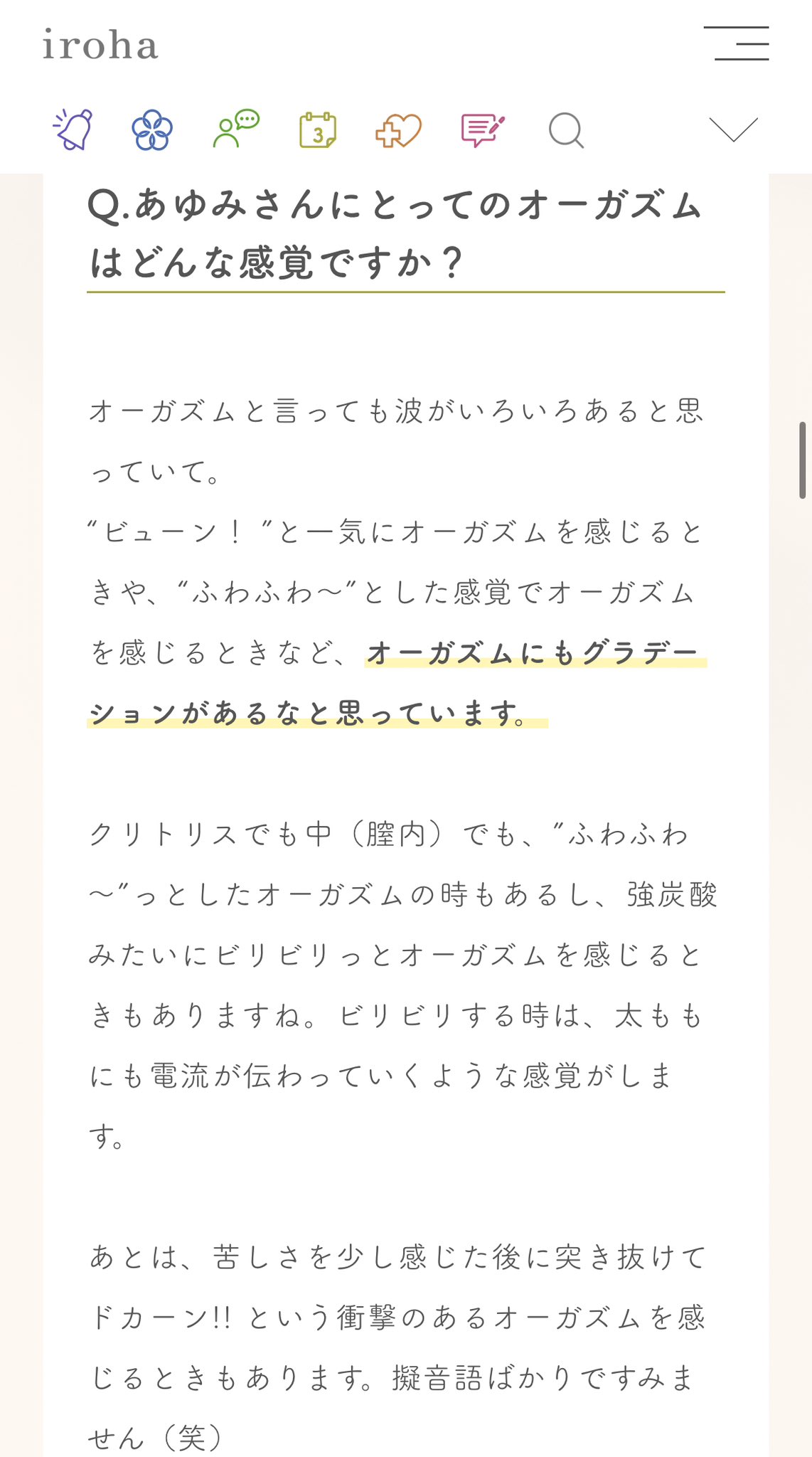 iroha

3

Q.あゆみさんにとってのオーガズムはどんな感覚ですか？

オーガズムと言っても波がいろいろあると思っていて。
“ビューン！”と一気にオーガズムを感じるときや、“ふわふわ〜”とした感覚でオーガズムを感じるときなど、オーガズムにもグラデーションがあるなと思っています。

クリトリスでも中（膣内）でも、”ふわふわ〜”っとしたオーガズムの時もあるし、強炭酸みたいにビリビリっとオーガズムを感じるときもありますね。ビリビリする時は、太ももにも電流が伝わっていくような感覚がします。

あとは、苦しさを少し感じた後に突き抜けてドカーン!! という衝撃のあるオーガズムを感じるときもあります。擬音語ばかりですみません（笑）